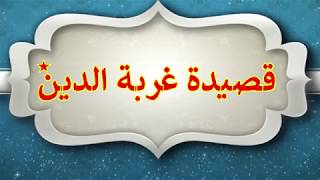 قصيدة غربة الدين